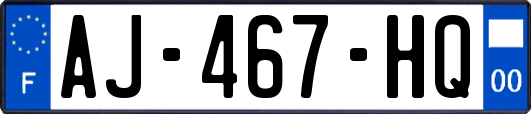 F

AJ-467-HQ

00